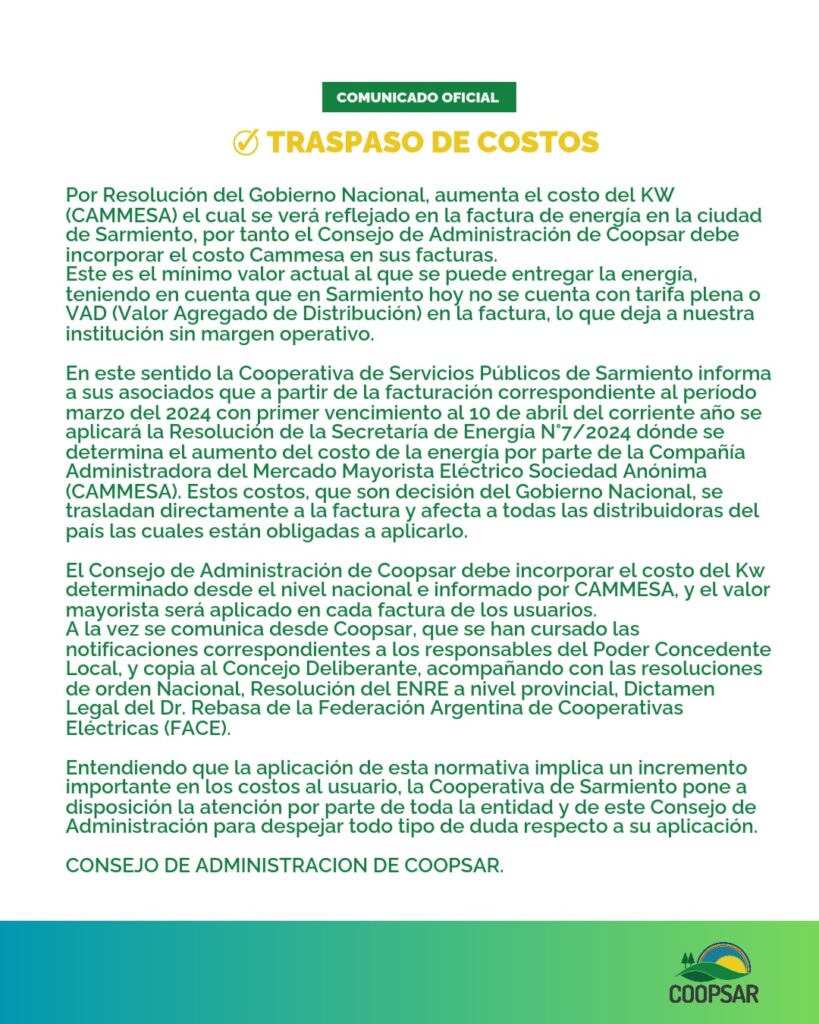 COMUNICADO OFICIAL

TRASPASO DE COSTOS

Por Resolución del Gobierno Nacional, aumenta el costo del KW (CAMMESA) el cual se verá reflejado en la factura de energía en la ciudad de Sarmiento, por tanto el Consejo de Administración de Coopsar debe incorporar el costo Cammesa en sus facturas.
Este es el mínimo valor actual al que se puede entregar la energía, teniendo en cuenta que en Sarmiento hoy no se cuenta con tarifa plena o VAD (Valor Agregado de Distribución) en la factura, lo que deja a nuestra institución sin margen operativo.

En este sentido la Cooperativa de Servicios Públicos de Sarmiento informa a sus asociados que a partir de la facturación correspondiente al período marzo del 2024 con primer vencimiento al 10 de abril del corriente año se aplicará la Resolución de la Secretaría de Energía N°7/2024 dónde se determina el aumento del costo de la energía por parte de la Compañía Administradora del Mercado Mayorista Eléctrico Sociedad Anónima (CAMMESA). Estos costos, que son decisión del Gobierno Nacional, se trasladan directamente a la factura y afecta a todas las distribuidoras del país las cuales están obligadas a aplicarlo.

El Consejo de Administración de Coopsar debe incorporar el costo del Kw determinado desde el nivel nacional e informado por CAMMESA, y el valor mayorista será aplicado en cada factura de los usuarios.
A la vez se comunica desde Coopsar, que se han cursado las notificaciones correspondientes a los responsables del Poder Concedente Local, y copia al Concejo Deliberante, acompañando con las resoluciones de orden Nacional, Resolución del ENRE a nivel provincial, Dictamen Legal del Dr. Rebasa de la Federación Argentina de Cooperativas Eléctricas (FACE).

Entendiendo que la aplicación de esta normativa implica un incremento importante en los costos al usuario, la Cooperativa de Sarmiento pone a disposición la atención por parte de toda la entidad y de este Consejo de Administración para despejar todo tipo de duda respecto a su aplicación.

CONSEJO DE ADMINISTRACION DE COOPSAR.

COOPSAR